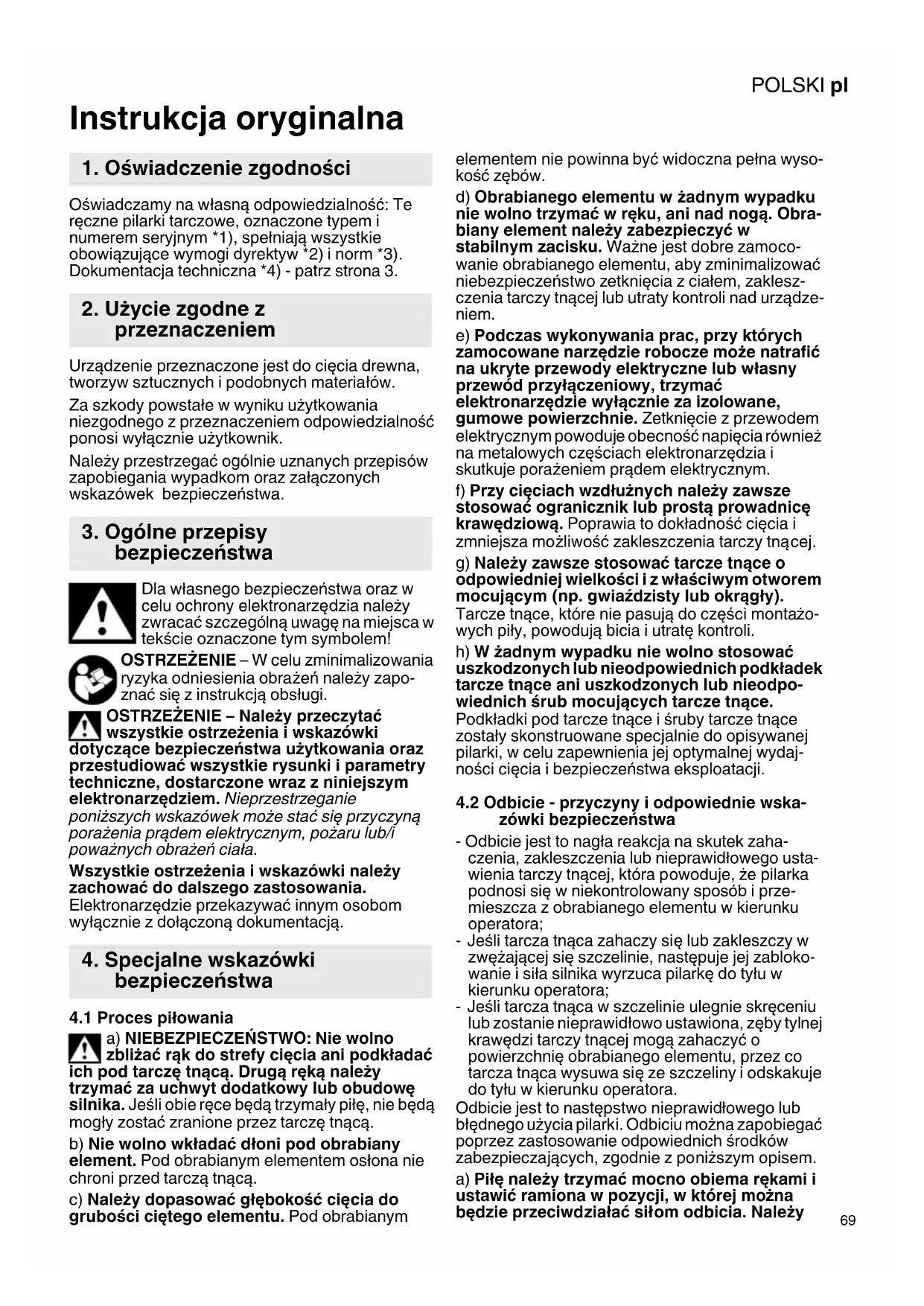 POLSKI pl

Instrukcja oryginalna

1. Oświadczenie zgodności

Oświadczamy na własną odpowiedzialność: Te ręczne pilarki tarczowe, oznaczone typem i numerem seryjnym *1), spełniają wszystkie obowiązujące wymogi dyrektyw *2) i norm *3). Dokumentacja techniczna *4) - patrz strona 3.

2. Użycie zgodne z przeznaczeniem

Urządzenie przeznaczone jest do cięcia drewna, tworzyw sztucznych i podobnych materiałów.

Za szkody powstałe w wyniku użytkowania niezgodnego z przeznaczeniem odpowiedzialność ponosi wyłącznie użytkownik.

Należy przestrzegać ogólnie uznanych przepisów zapobiegania wypadkom oraz załączonych wskazówek bezpieczeństwa.

3. Ogólne przepisy bezpieczeństwa

Dla własnego bezpieczeństwa oraz w celu ochrony elektronarzędzia należy zwracać szczególną uwagę na miejsca w tekście oznaczone tym symbolem!

OSTRZEŻENIE – W celu zminimalizowania ryzyka odniesienia obrażeń należy zapoznać się z instrukcją obsługi.

OSTRZEŻENIE – Należy przeczytać wszystkie ostrzeżenia i wskazówki dotyczące bezpieczeństwa użytkowania oraz przestudiować wszystkie rysunki i parametry techniczne, dostarczone wraz z niniejszym elektronarzędziem. Nieprzestrzeganie poniższych wskazówek może stać się przyczyną porażenia prądem elektrycznym, pożaru lub/i poważnych obrażeń ciała.

Wszystkie ostrzeżenia i wskazówki należy zachować do dalszego zastosowania. Elektronarzędzie przekazywać innym osobom wyłącznie z dołączoną dokumentacją.

4. Specjalne wskazówki bezpieczeństwa

4.1 Proces piłowania

a) NIEBEZPIECZEŃSTWO: Nie wolno zbliżać rąk do strefy cięcia ani podkładać ich pod tarczę tnącą. Drugą ręką należy trzymać za uchwyt dodatkowy lub obudowę silnika. Jeśli obie ręce będą trzymały piłę, nie będą mogły zostać zranione przez tarczę tnącą.

b) Nie wolno wkładać dłoni pod obrabiany element. Pod obrabianym elementem osłona nie chroni przed tarczą tnącą.

c) Należy dopasować głębokość cięcia do grubości ciętego elementu. Pod obrabianym elementem nie powinna być widoczna pełna wysokość zębów.

d) Obrabianego elementu w żadnym wypadku nie wolno trzymać w ręku, ani nad nogą. Obrabiany element należy zabezpieczyć w stabilnym zacisku. Ważne jest dobre zamocowanie obrabianego elementu, aby zminimalizować niebezpieczeństwo zetknięcia z ciałem, zakleszczenia tarczy tnącej lub utraty kontroli nad urządzeniem.

e) Podczas wykonywania prac, przy których zamocowane narzędzie robocze może natrafić na ukryte przewody elektryczne lub własny przewód przyłączeniowy, trzymać elektronarzędzie wyłącznie za izolowane, gumowe powierzchnie. Zetknięcie z przewodem elektrycznym powoduje obecność napięcia również na metalowych częściach elektronarzędzia i skutkuje porażeniem prądem elektrycznym.

f) Przy cięciach wzdłużnych należy zawsze stosować ogranicznik lub prostą prowadnicę krawędziową. Poprawia to dokładność cięcia i zmniejsza możliwość zakleszczenia tarczy tnącej.

g) Należy zawsze stosować tarcze tnące o odpowiedniej wielkości i z właściwym otworem mocującym (np. gwiaździsty lub okrągły). Tarcze tnące, które nie pasują do części montażowych piły, powodują bicia i utratę kontroli.

h) W żadnym wypadku nie wolno stosować uszkodzonych lub nieodpowiednich podkładek tarcze tnące ani uszkodzonych lub nieodpowiednich śrub mocujących tarcze tnące. Podkładki pod tarcze tnące i śruby tarcze tnące zostały skonstruowane specjalnie do opisywanej pilarki, w celu zapewnienia jej optymalnej wydajności cięcia i bezpieczeństwa eksploatacji.

4.2 Odbicie - przyczyny i odpowiednie wskazówki bezpieczeństwa

- Odbicie jest to nagła reakcja na skutek zahaczenia, zakleszczenia lub nieprawidłowego ustawienia tarczy tnącej, która powoduje, że pilarka podnosi się w niekontrolowany sposób i przemieszcza z obrabianego elementu w kierunku operatora;
- Jeśli tarcza tnąca zahaczy się lub zakleszczy w zwężającej się szczelinie, następuje jej zablokowanie i siła silnika wyrzuca pilarkę do tyłu w kierunku operatora;
- Jeśli tarcza tnąca w szczelinie ulegnie skręceniu lub zostanie nieprawidłowo ustawiona, zęby tylnej krawędzi tarczy tnącej mogą zahaczyć o powierzchnię obrabianego elementu, przez co tarcza tnąca wysuwa się ze szczeliny i odskakuje do tyłu w kierunku operatora.

Odbicie jest to następstwo nieprawidłowego lub błędnego użycia pilarki. Odbiciu można zapobiegać poprzez zastosowanie odpowiednich środków zabezpieczających, zgodnie z poniższym opisem.

a) Piłę należy trzymać mocno obiema rękami i ustawić ramiona w pozycji, w której można będzie przeciwdziałać siłom odbicia. Należy

69